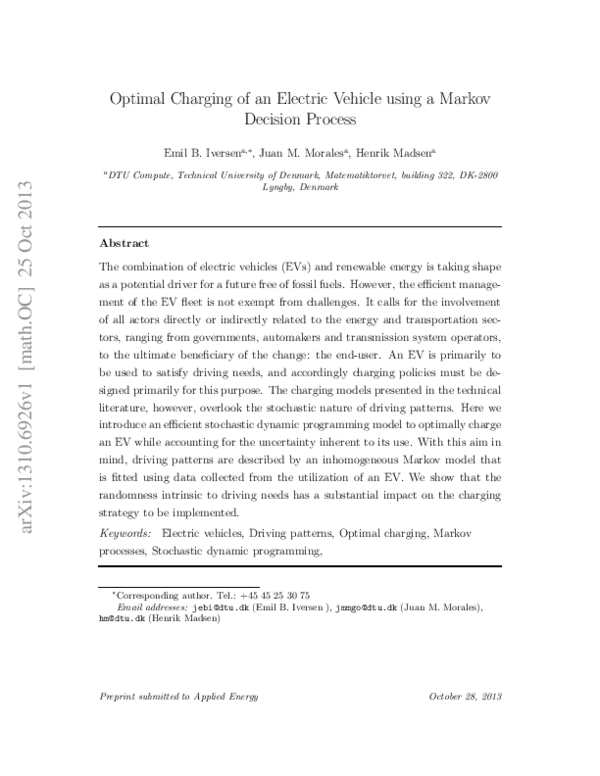 arXiv:1310.6926v1 [math.OC] 25 Oct 2013

Optimal Charging of an Electric Vehicle using a Markov Decision Process

Emil B. Iversen$^{a,*}$, Juan M. Morales$^{a}$, Henrik Madsen$^{a}$

$^{a}$DTU Compute, Technical University of Denmark, Matematiktorvet, building 322, DK-2800 Lyngby, Denmark

Abstract

The combination of electric vehicles (EVs) and renewable energy is taking shape as a potential driver for a future free of fossil fuels. However, the efficient management of the EV fleet is not exempt from challenges. It calls for the involvement of all actors directly or indirectly related to the energy and transportation sectors, ranging from governments, automakers and transmission system operators, to the ultimate beneficiary of the change: the end-user. An EV is primarily to be used to satisfy driving needs, and accordingly charging policies must be designed primarily for this purpose. The charging models presented in the technical literature, however, overlook the stochastic nature of driving patterns. Here we introduce an efficient stochastic dynamic programming model to optimally charge an EV while accounting for the uncertainty inherent to its use. With this aim in mind, driving patterns are described by an inhomogeneous Markov model that is fitted using data collected from the utilization of an EV. We show that the randomness intrinsic to driving needs has a substantial impact on the charging strategy to be implemented.

Keywords: Electric vehicles, Driving patterns, Optimal charging, Markov processes, Stochastic dynamic programming,

$^{*}$Corresponding author. Tel.: +45 45 25 30 75
Email addresses: jebi@dtu.dk (Emil B. Iversen ), jmmgo@dtu.dk (Juan M. Morales), hm@dtu.dk (Henrik Madsen)

Preprint submitted to Applied Energy

October 28, 2013